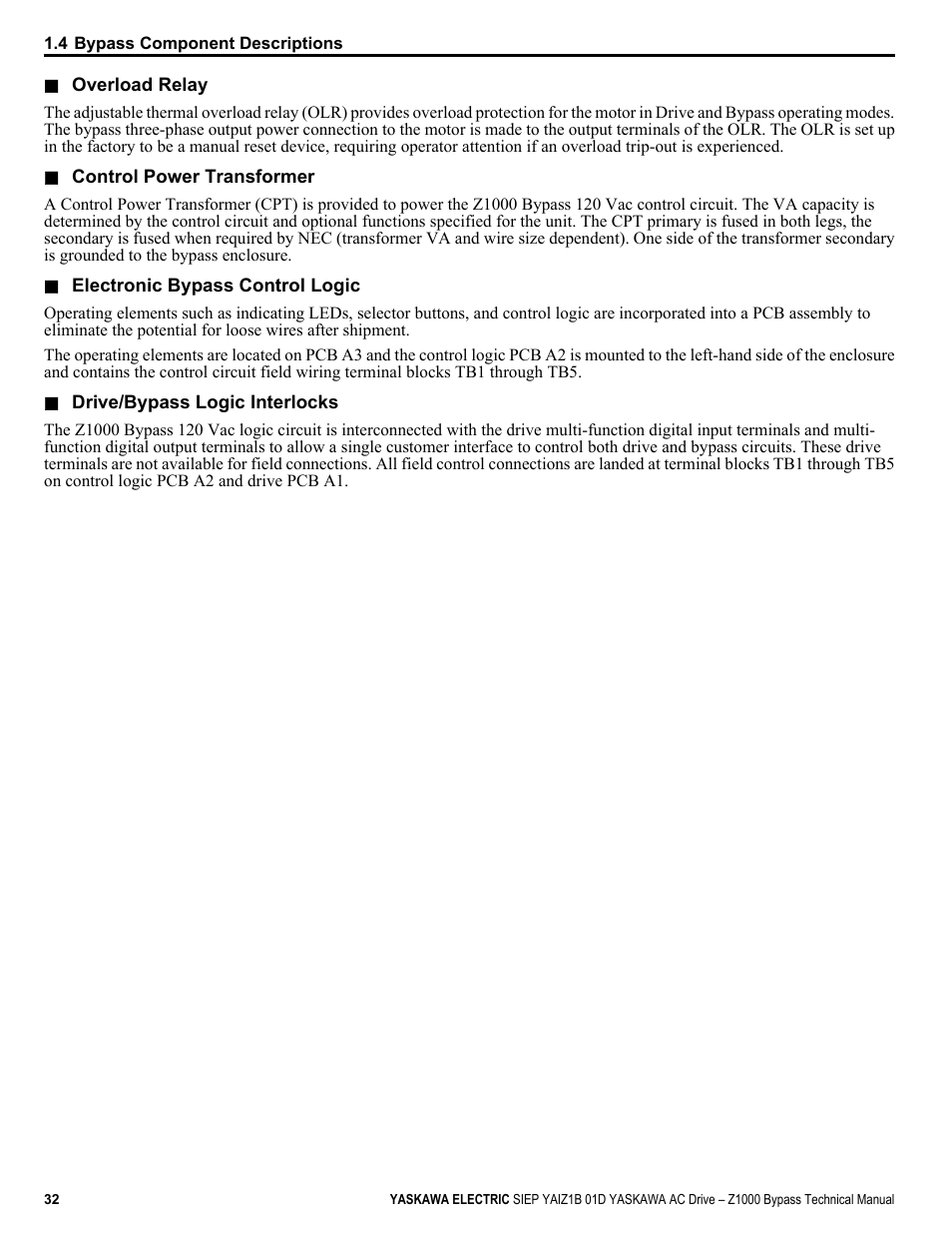 1.4 Bypass Component Descriptions

■ Overload Relay

The adjustable thermal overload relay (OLR) provides overload protection for the motor in Drive and Bypass operating modes. The bypass three-phase output power connection to the motor is made to the output terminals of the OLR. The OLR is set up in the factory to be a manual reset device, requiring operator attention if an overload trip-out is experienced.

■ Control Power Transformer

A Control Power Transformer (CPT) is provided to power the Z1000 Bypass 120 Vac control circuit. The VA capacity is determined by the control circuit and optional functions specified for the unit. The CPT primary is fused in both legs, the secondary is fused when required by NEC (transformer VA and wire size dependent). One side of the transformer secondary is grounded to the bypass enclosure.

■ Electronic Bypass Control Logic

Operating elements such as indicating LEDs, selector buttons, and control logic are incorporated into a PCB assembly to eliminate the potential for loose wires after shipment.

The operating elements are located on PCB A3 and the control logic PCB A2 is mounted to the left-hand side of the enclosure and contains the control circuit field wiring terminal blocks TB1 through TB5.

■ Drive/Bypass Logic Interlocks

The Z1000 Bypass 120 Vac logic circuit is interconnected with the drive multi-function digital input terminals and multi-function digital output terminals to allow a single customer interface to control both drive and bypass circuits. These drive terminals are not available for field connections. All field control connections are landed at terminal blocks TB1 through TB5 on control logic PCB A2 and drive PCB A1.

32

YASKAWA ELECTRIC SIEP YAIZ1B 01D YASKAWA AC Drive – Z1000 Bypass Technical Manual